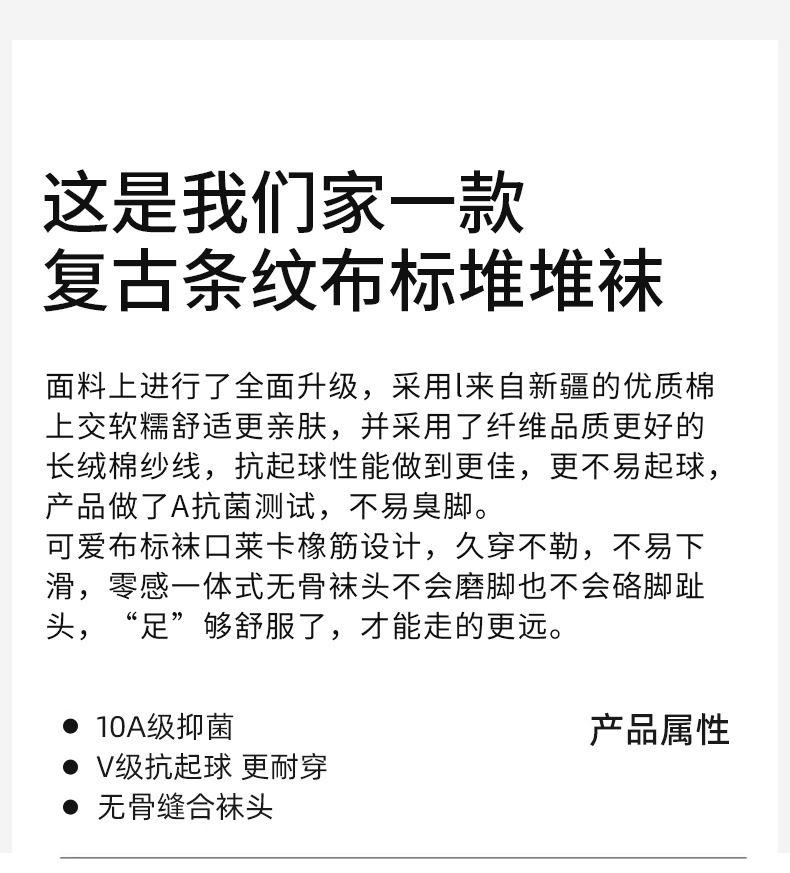 这是我们家一款
复古条纹布标堆堆袜

面料上进行了全面升级，采用l来自新疆的优质棉上交软糯舒适更亲肤，并采用了纤维品质更好的长绒棉纱线，抗起球性能做到更佳，更不易起球，产品做了A抗菌测试，不易臭脚。
可爱布标袜口莱卡橡筋设计，久穿不勒，不易下滑，零感一体式无骨袜头不会磨脚也不会硌脚趾头，“足”够舒服了，才能走的更远。

• 10A级抑菌
• V级抗起球 更耐穿
• 无骨缝合袜头

产品属性